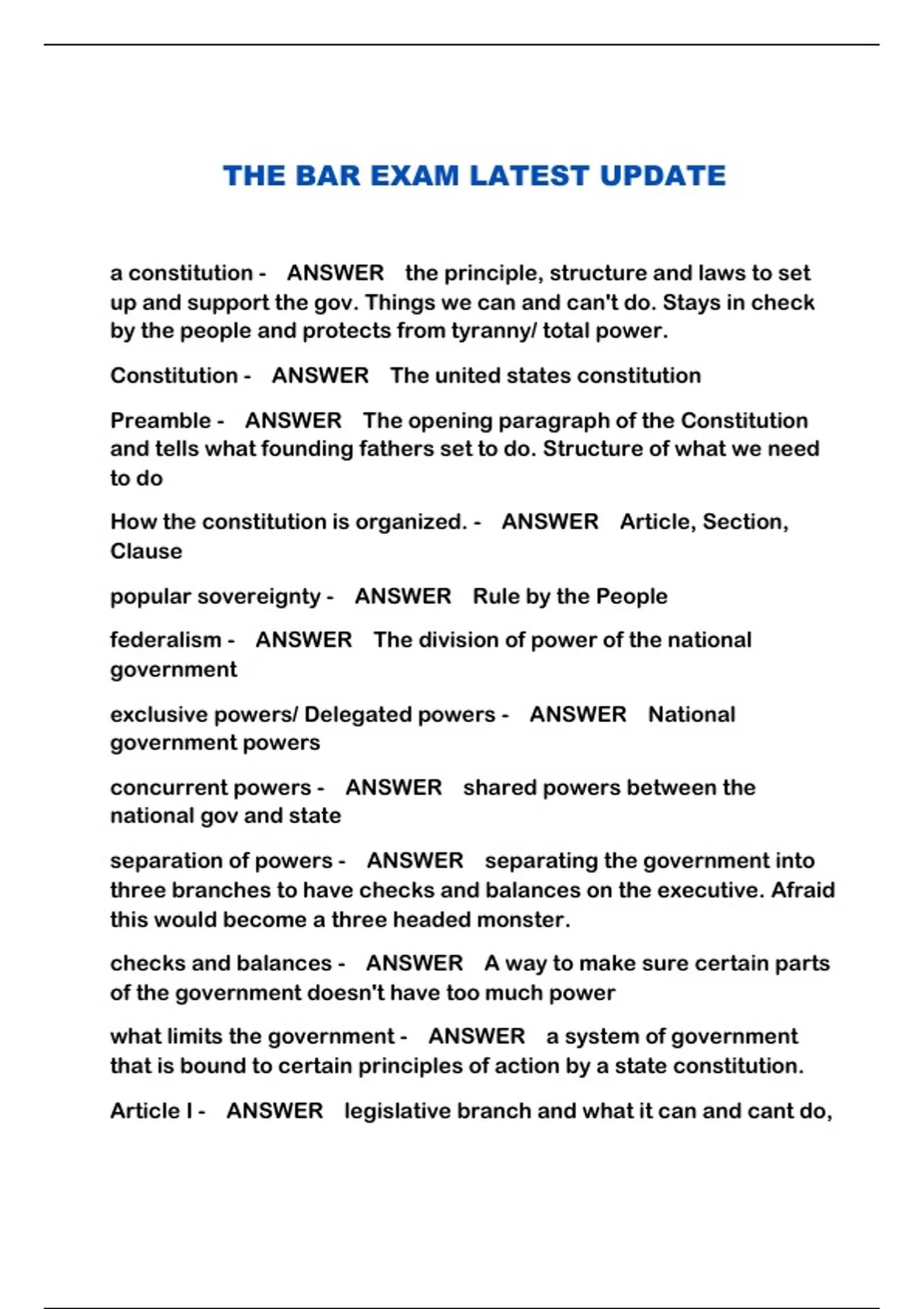 THE BAR EXAM LATEST UPDATE

a constitution - ANSWER the principle, structure and laws to set up and support the gov. Things we can and can't do. Stays in check by the people and protects from tyranny/ total power.

Constitution - ANSWER The united states constitution

Preamble - ANSWER The opening paragraph of the Constitution and tells what founding fathers set to do. Structure of what we need to do

How the constitution is organized. - ANSWER Article, Section, Clause

popular sovereignty - ANSWER Rule by the People

federalism - ANSWER The division of power of the national government

exclusive powers/ Delegated powers - ANSWER National government powers

concurrent powers - ANSWER shared powers between the national gov and state

separation of powers - ANSWER separating the government into three branches to have checks and balances on the executive. Afraid this would become a three headed monster.

checks and balances - ANSWER A way to make sure certain parts of the government doesn't have too much power

what limits the government - ANSWER a system of government that is bound to certain principles of action by a state constitution.

Article I - ANSWER legislative branch and what it can and cant do,